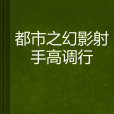 都市之幻影射手高调行